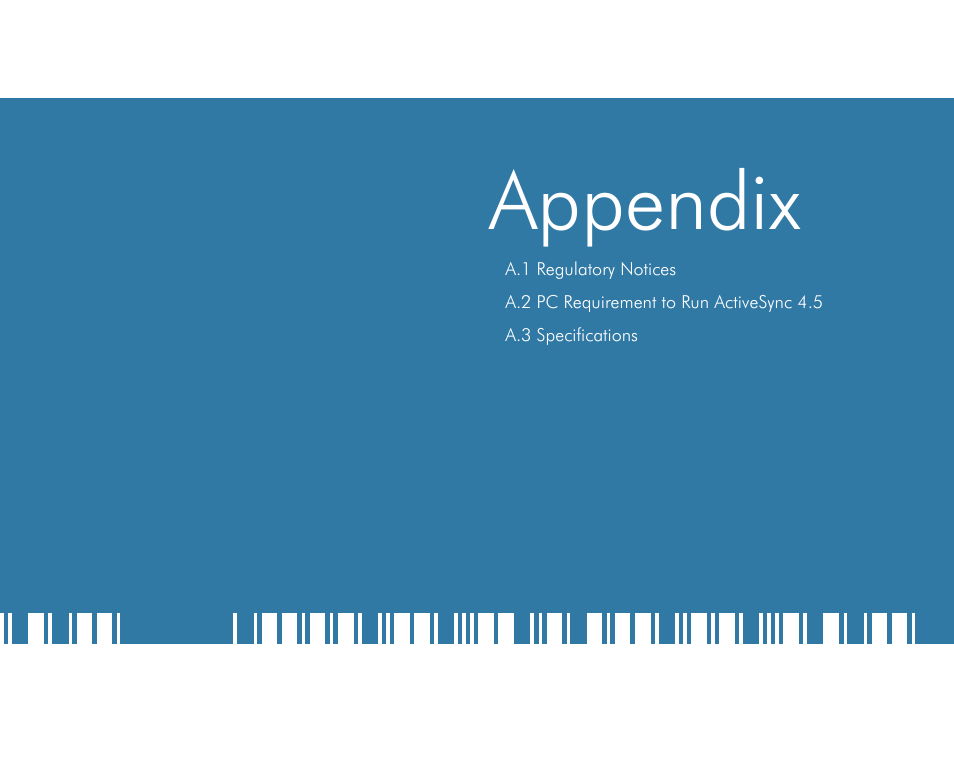 Appendix

A.1 Regulatory Notices

A.2 PC Requirement to Run ActiveSync 4.5

A.3 Specifications